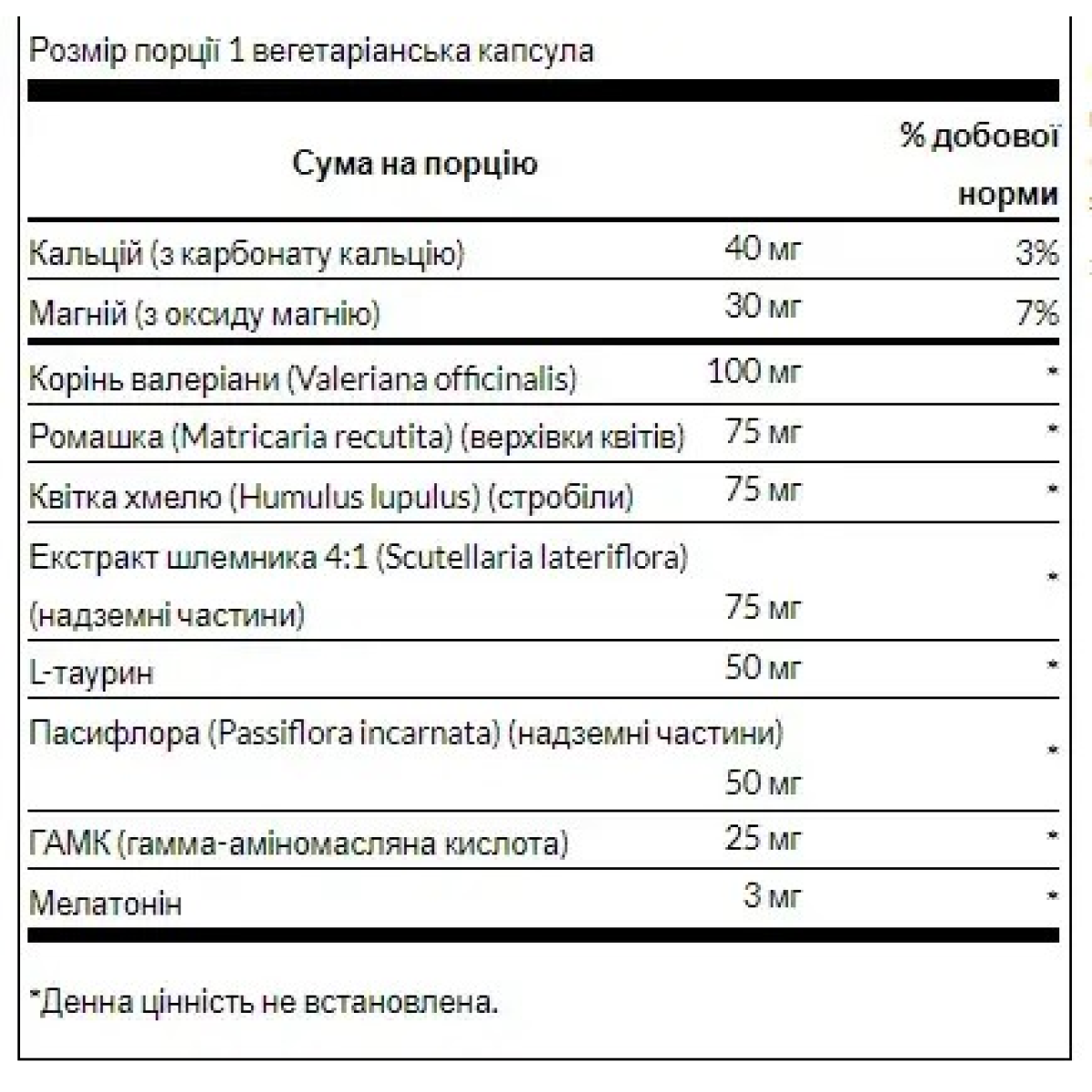 Розмір порції 1 вегетаріанська капсула

| Сума на порцію | | % добової норми |
|---|---|---|
| Кальцій (з карбонату кальцію) | 40 мг | 3% |
| Магній (з оксиду магнію) | 30 мг | 7% |
| Корінь валеріани (Valeriana officinalis) | 100 мг | * |
| Ромашка (Matricaria recutita) (верхівки квітів) | 75 мг | * |
| Квітка хмелю (Humulus lupulus) (стробіли) | 75 мг | * |
| Екстракт шлемника 4:1 (Scutellaria lateriflora) (надземні частини) | 75 мг | * |
| L-таурин | 50 мг | * |
| Пасифлора (Passiflora incarnata) (надземні частини) | 50 мг | * |
| ГАМК (гамма-аміномасляна кислота) | 25 мг | * |
| Мелатонін | 3 мг | * |

*Денна цінність не встановлена.